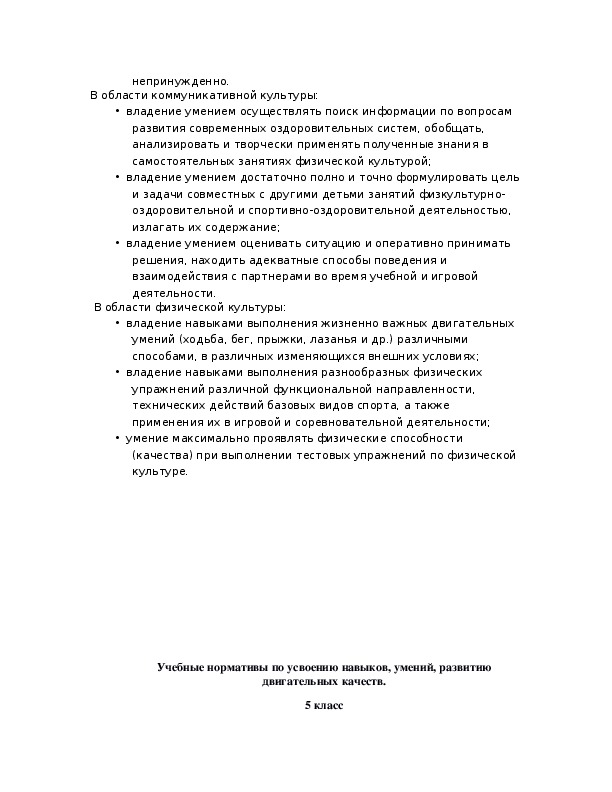 непринужденно.
В области коммуникативной культуры:
• владение умением осуществлять поиск информации по вопросам развития современных оздоровительных систем, обобщать, анализировать и творчески применять полученные знания в самостоятельных занятиях физической культурой;
• владение умением достаточно полно и точно формулировать цель и задачи совместных с другими детьми занятий физкультурно-оздоровительной и спортивно-оздоровительной деятельностью, излагать их содержание;
• владение умением оценивать ситуацию и оперативно принимать решения, находить адекватные способы поведения и взаимодействия с партнерами во время учебной и игровой деятельности.
В области физической культуры:
• владение навыками выполнения жизненно важных двигательных умений (ходьба, бег, прыжки, лазанья и др.) различными способами, в различных изменяющихся внешних условиях;
• владение навыками выполнения разнообразных физических упражнений различной функциональной направленности, технических действий базовых видов спорта, а также применения их в игровой и соревновательной деятельности;
• умение максимально проявлять физические способности (качества) при выполнении тестовых упражнений по физической культуре.

Учебные нормативы по усвоению навыков, умений, развитию двигательных качеств.

5 класс